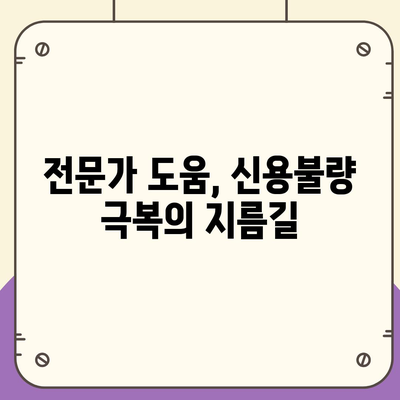 전문가 도움, 신용불량 극복의 지름길